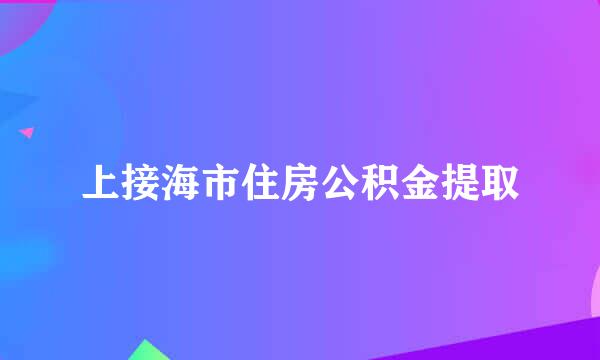 上接海市住房公积金提取